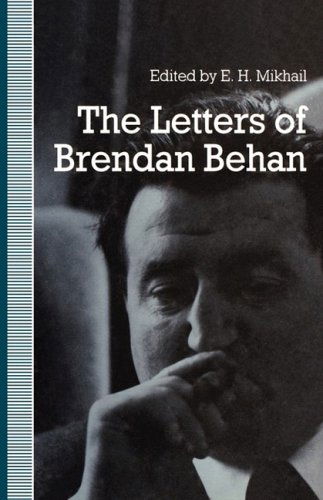 Edited by E. H. Mikhail

The Letters of Brendan Behan